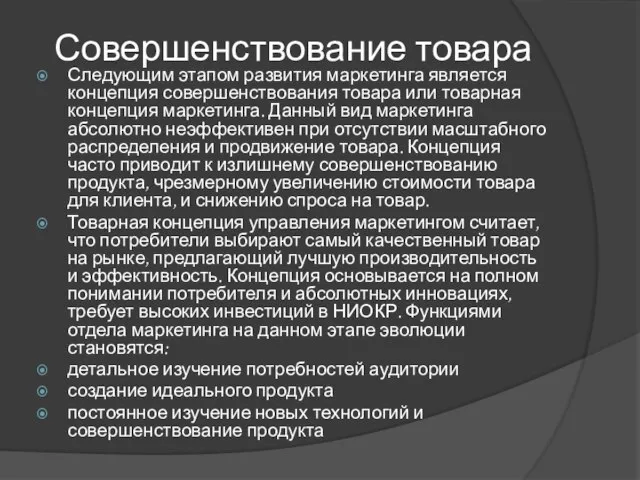 Совершенствование товара

Следующим этапом развития маркетинга является концепция совершенствования товара или товарная концепция маркетинга. Данный вид маркетинга абсолютно неэффективен при отсутствии масштабного распределения и продвижение товара. Концепция часто приводит к излишнему совершенствованию продукта, чрезмерному увеличению стоимости товара для клиента, и снижению спроса на товар.

Товарная концепция управления маркетингом считает, что потребители выбирают самый качественный товар на рынке, предлагающий лучшую производительность и эффективность. Концепция основывается на полном понимании потребителя и абсолютных инновациях, требует высоких инвестиций в НИОКР. Функциями отдела маркетинга на данном этапе эволюции становятся:

детальное изучение потребностей аудитории

создание идеального продукта

постоянное изучение новых технологий и совершенствование продукта